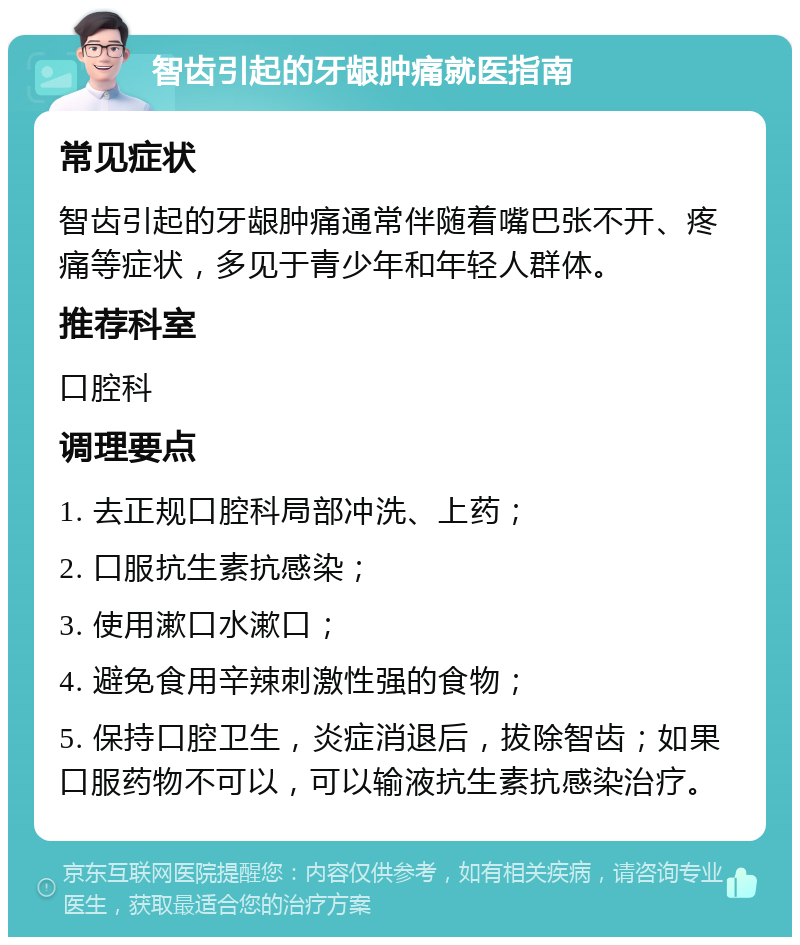 智齿引起的牙龈肿痛就医指南

常见症状

智齿引起的牙龈肿痛通常伴随着嘴巴张不开、疼痛等症状，多见于青少年和年轻人群体。

推荐科室

口腔科

调理要点

1. 去正规口腔科局部冲洗、上药；

2. 口服抗生素抗感染；

3. 使用漱口水漱口；

4. 避免食用辛辣刺激性强的食物；

5. 保持口腔卫生，炎症消退后，拔除智齿；如果口服药物不可以，可以输液抗生素抗感染治疗。

京东互联网医院提醒您：内容仅供参考，如有相关疾病，请咨询专业医生，获取最适合您的治疗方案